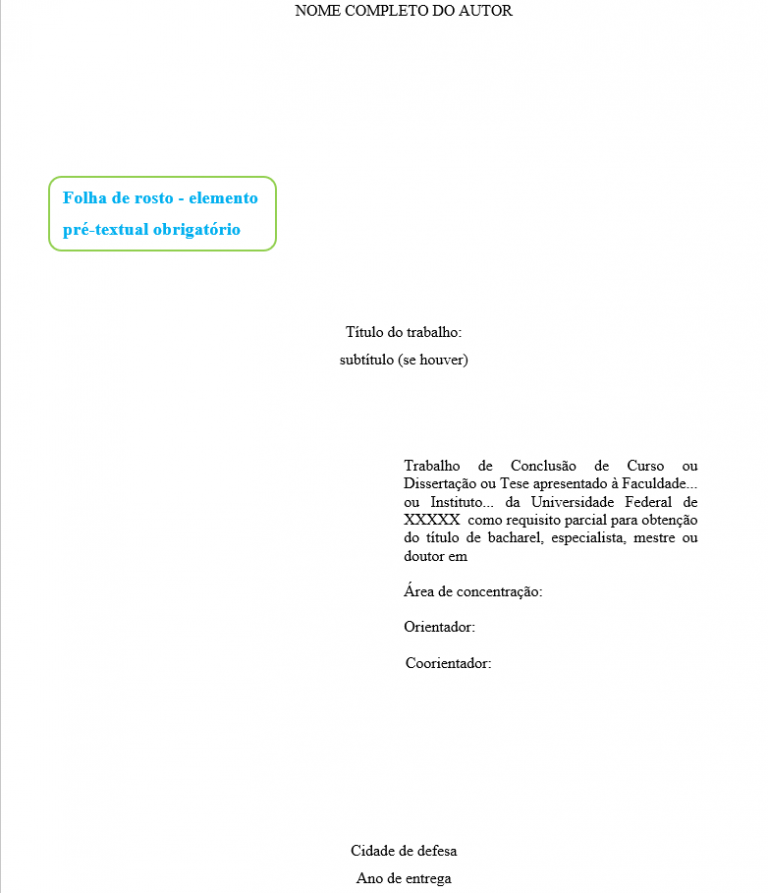 NOME COMPLETO DO AUTOR

Folha de rosto - elemento pré-textual obrigatório

Título do trabalho:
subtítulo (se houver)

Trabalho de Conclusão de Curso ou Dissertação ou Tese apresentado à Faculdade... ou Instituto... da Universidade Federal de XXXXX como requisito parcial para obtenção do título de bacharel, especialista, mestre ou doutor em

Área de concentração:

Orientador:

Coorientador:

Cidade de defesa
Ano de entrega